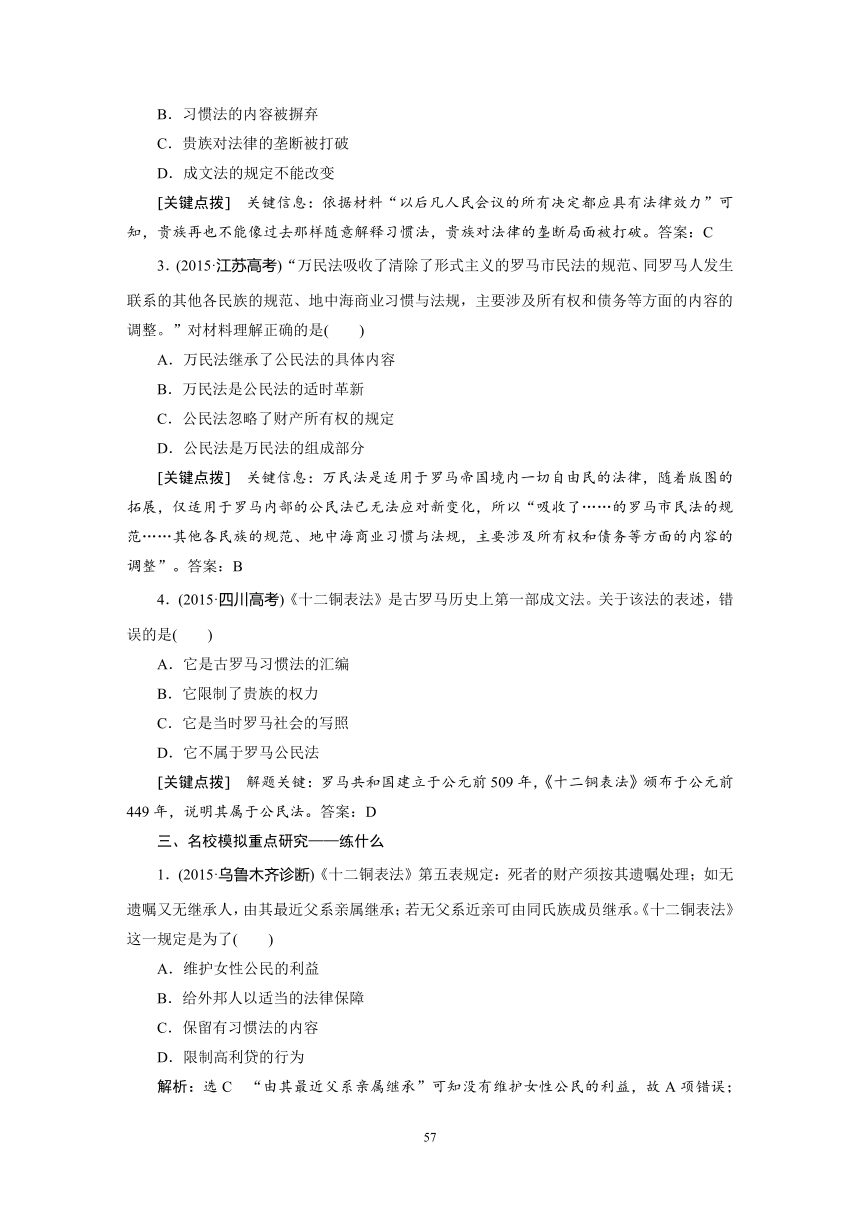 B．习惯法的内容被摒弃

C．贵族对法律的垄断被打破

D．成文法的规定不能改变

[关键点拨]　关键信息：依据材料“以后凡人民会议的所有决定都应具有法律效力”可知，贵族再也不能像过去那样随意解释习惯法，贵族对法律的垄断局面被打破。答案：C

3．(2015·江苏高考)“万民法吸收了清除了形式主义的罗马市民法的规范、同罗马人发生联系的其他各民族的规范、地中海商业习惯与法规，主要涉及所有权和债务等方面的内容的调整。”对材料理解正确的是(　　)

A．万民法继承了公民法的具体内容

B．万民法是公民法的适时革新

C．公民法忽略了财产所有权的规定

D．公民法是万民法的组成部分

[关键点拨]　关键信息：万民法是适用于罗马帝国境内一切自由民的法律，随着版图的拓展，仅适用于罗马内部的公民法已无法应对新变化，所以“吸收了……的罗马市民法的规范……其他各民族的规范、地中海商业习惯与法规，主要涉及所有权和债务等方面的内容的调整”。答案：B

4．(2015·四川高考)《十二铜表法》是古罗马历史上第一部成文法。关于该法的表述，错误的是(　　)

A．它是古罗马习惯法的汇编

B．它限制了贵族的权力

C．它是当时罗马社会的写照

D．它不属于罗马公民法

[关键点拨]　解题关键：罗马共和国建立于公元前509年，《十二铜表法》颁布于公元前449年，说明其属于公民法。答案：D

三、名校模拟重点研究——练什么

1．(2015·乌鲁木齐诊断)《十二铜表法》第五表规定：死者的财产须按其遗嘱处理；如无遗嘱又无继承人，由其最近父系亲属继承；若无父系近亲可由同氏族成员继承。《十二铜表法》这一规定是为了(　　)

A．维护女性公民的利益

B．给外邦人以适当的法律保障

C．保留有习惯法的内容

D．限制高利贷的行为

解析：选C　“由其最近父系亲属继承”可知没有维护女性公民的利益，故A项错误；

57